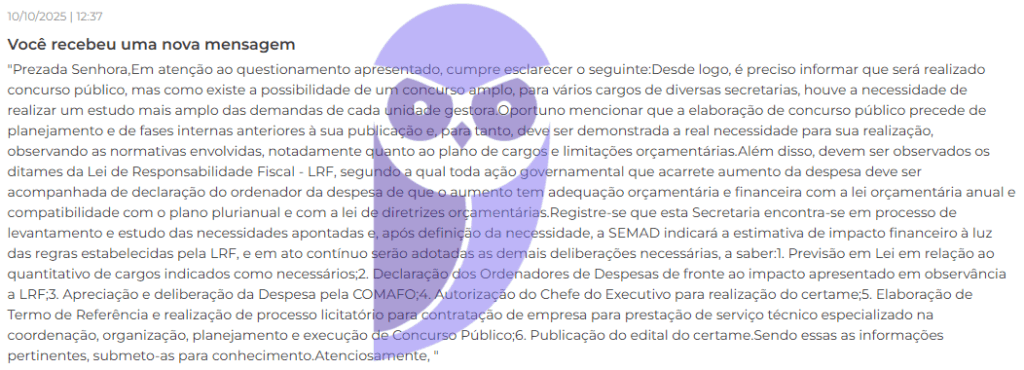 10/10/2025 | 12:37

Você recebeu uma nova mensagem

"Prezada Senhora,Em atenção ao questionamento apresentado, cumpre esclarecer o seguinte:Desde logo, é preciso informar que será realizado concurso público, mas como existe a possibilidade de um concurso amplo, para vários cargos de diversas secretarias, houve a necessidade de realizar um estudo mais amplo das demandas de cada unidade gestora.Oportuno mencionar que a elaboração de concurso público precede de planejamento e de fases internas anteriores à sua publicação e, para tanto, deve ser demonstrada a real necessidade para sua realização, observando as normativas envolvidas, notadamente quanto ao plano de cargos e limitações orçamentárias.Além disso, devem ser observados os ditames da Lei de Responsabilidade Fiscal - LRF, segundo a qual toda ação governamental que acarrete aumento da despesa deve ser acompanhada de declaração do ordenador da despesa de que o aumento tem adequação orçamentária e financeira com a lei orçamentária anual e compatibilidade com o plano plurianual e com a lei de diretrizes orçamentárias.Registre-se que esta Secretaria encontra-se em processo de levantamento e estudo das necessidades apontadas e, após definição da necessidade, a SEMAD indicará a estimativa de impacto financeiro à luz das regras estabelecidas pela LRF, e em ato contínuo serão adotadas as demais deliberações necessárias, a saber:1. Previsão em Lei em relação ao quantitativo de cargos indicados como necessários;2. Declaração dos Ordenadores de Despesas de fronte ao impacto apresentado em observância a LRF;3. Apreciação e deliberação da Despesa pela COMAFO;4. Autorização do Chefe do Executivo para realização do certame;5. Elaboração de Termo de Referência e realização de processo licitatório para contratação de empresa para prestação de serviço técnico especializado na coordenação, organização, planejamento e execução de Concurso Público;6. Publicação do edital do certame.Sendo essas as informações pertinentes, submeto-as para conhecimento.Atenciosamente, "